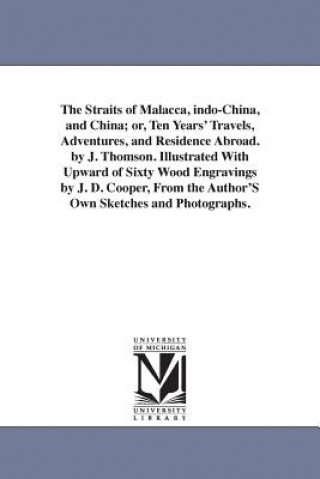 The Straits of Malacca, indo-China, and China; or, Ten Years' Travels, Adventures, and Residence Abroad. by J. Thomson. Illustrated With Upward of Sixty Wood Engravings by J. D. Cooper, From the Author'S Own Sketches and Photographs.

UNIVERSITY OF MICHIGAN

UNIVERSITY LIBRARY